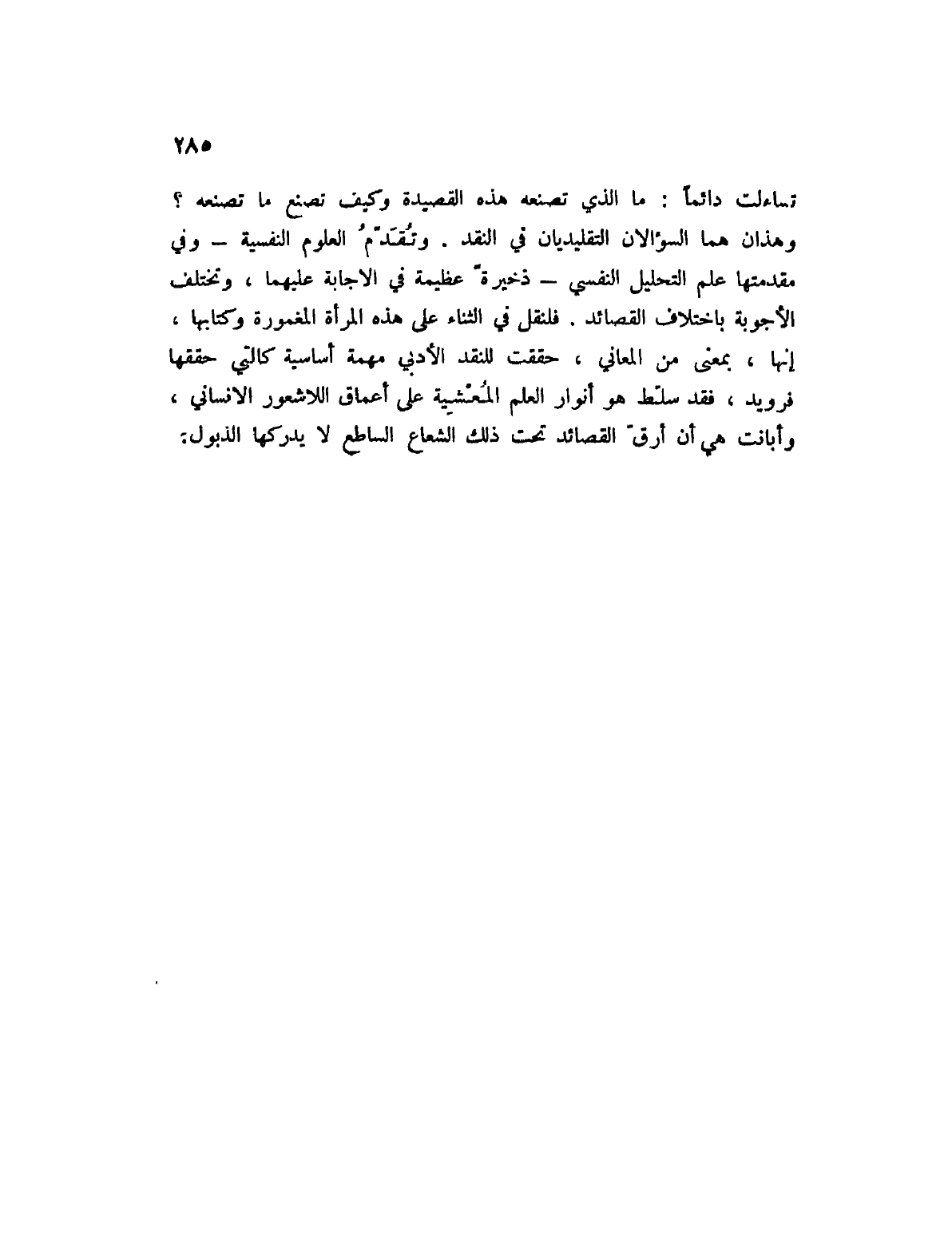 ٢٨٥

تساءلت دائماً : ما الذي تصنعه هذه القصيدة وكيف تصنع ما تصنعه ؟ وهذان هما السؤالان التقليديان في النقد . وتُقَدّمُ العلوم النفسية — وفي مقدمتها علم التحليل النفسي — ذخيرةً عظيمة في الاجابة عليهما ، وتختلف الأجوبة باختلاف القصائد . فلنقل في الثناء على هذه المرأة المغمورة وكتابها ، إنها ، بمعنى من المعاني ، حققت للنقد الأدبي مهمة أساسية كالتي حققها فرويد ، فقد سلّط هو أنوار العلم المُعْشية على أعماق اللاشعور الانساني ، وأبانت هي أن أرقّ القصائد تحت ذلك الشعاع الساطع لا يدركها الذبول.